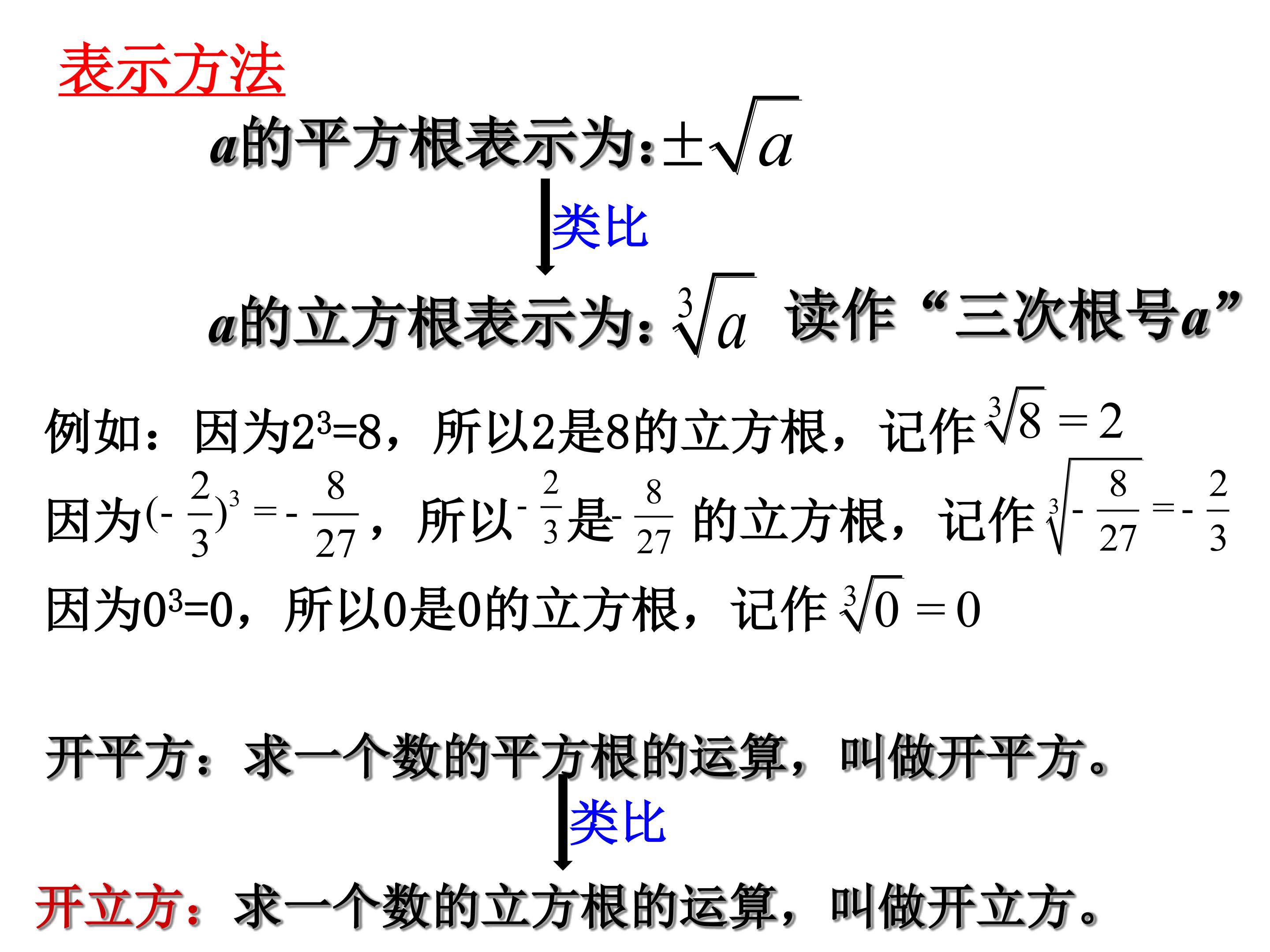 表示方法

a的平方根表示为:$\pm\sqrt{a}$

类比

a的立方根表示为:$\sqrt[3]{a}$ 读作“三次根号a”

例如:因为$2^3=8$,所以2是8的立方根,记作$\sqrt[3]{8}=2$

因为$(-\frac{2}{3})^3=-\frac{8}{27}$,所以$-\frac{2}{3}$是$-\frac{8}{27}$的立方根,记作$\sqrt[3]{-\frac{8}{27}}=-\frac{2}{3}$

因为$0^3=0$,所以0是0的立方根,记作$\sqrt[3]{0}=0$

开平方:求一个数的平方根的运算,叫做开平方。

类比

开立方:求一个数的立方根的运算,叫做开立方。